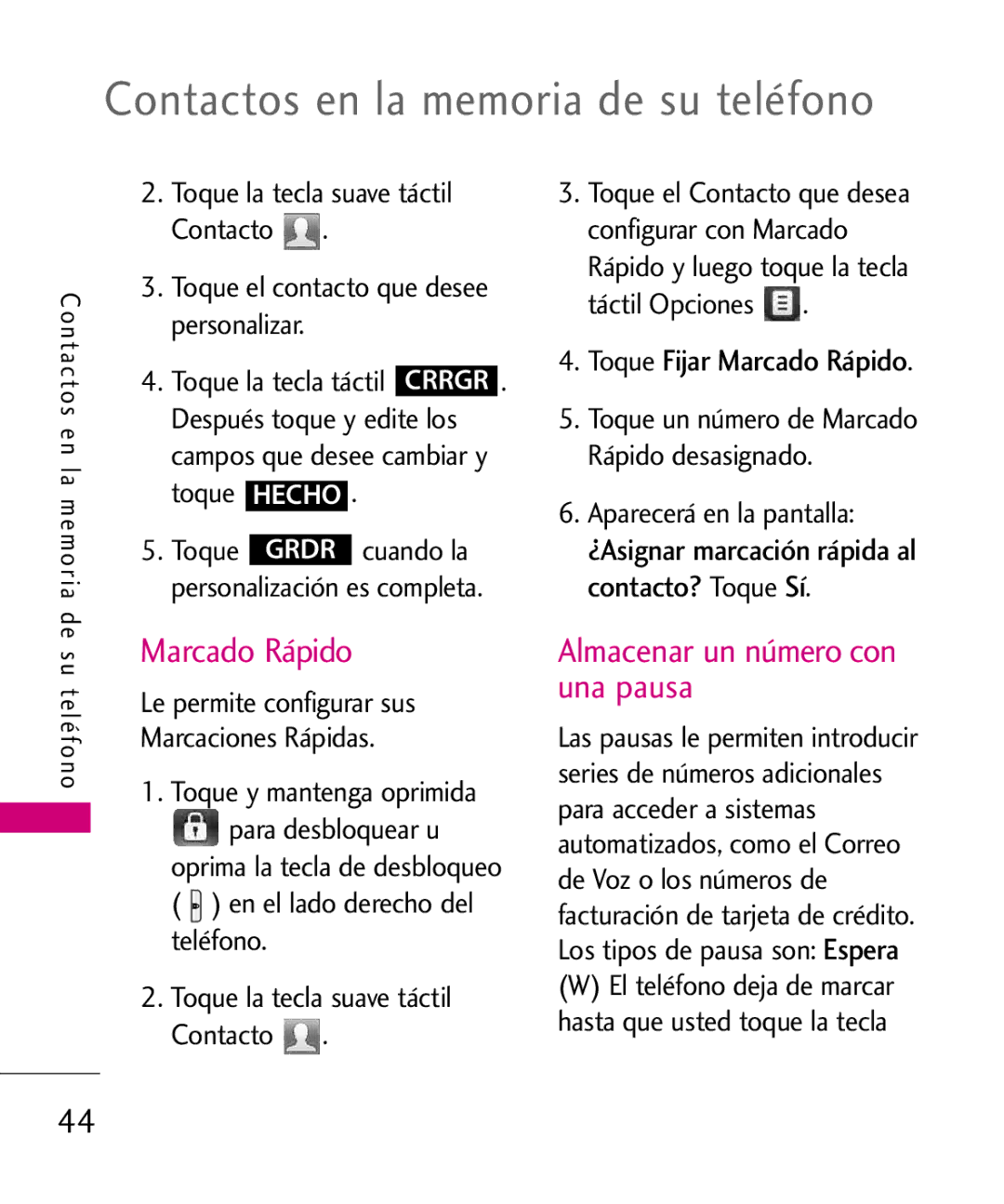 Contactos en la memoria de su teléfono

Contactos en la memoria de su teléfono

2. Toque la tecla suave táctil Contacto .

3. Toque el contacto que desee personalizar.

4. Toque la tecla táctil CRRGR. Después toque y edite los campos que desee cambiar y toque HECHO.

5. Toque GRDR cuando la personalización es completa.

Marcado Rápido

Le permite configurar sus Marcaciones Rápidas.

1. Toque y mantenga oprimida para desbloquear u oprima la tecla de desbloqueo ( ) en el lado derecho del teléfono.

2. Toque la tecla suave táctil Contacto .

3. Toque el Contacto que desea configurar con Marcado Rápido y luego toque la tecla táctil Opciones .

4. Toque Fijar Marcado Rápido.

5. Toque un número de Marcado Rápido desasignado.

6. Aparecerá en la pantalla: ¿Asignar marcación rápida al contacto? Toque Sí.

Almacenar un número con una pausa

Las pausas le permiten introducir series de números adicionales para acceder a sistemas automatizados, como el Correo de Voz o los números de facturación de tarjeta de crédito. Los tipos de pausa son: Espera (W) El teléfono deja de marcar hasta que usted toque la tecla

44